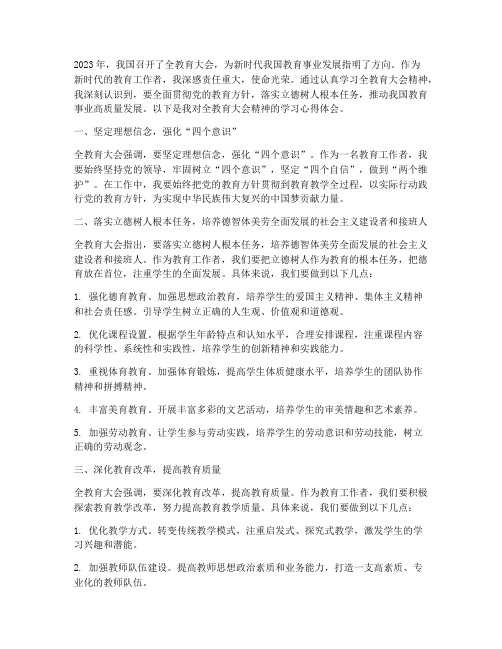 2023 年，我国召开了全教育大会，为新时代我国教育事业发展指明了方向。作为新时代的教育工作者，我深感责任重大，使命光荣。通过认真学习全教育大会精神，我深刻认识到，要全面贯彻党的教育方针，落实立德树人根本任务，推动我国教育事业高质量发展。以下是我对全教育大会精神的学习心得体会。

一、坚定理想信念，强化“四个意识”

全教育大会强调，要坚定理想信念，强化“四个意识”。作为一名教育工作者，我要始终坚持党的领导，牢固树立“四个意识”，坚定“四个自信”，做到“两个维护”。在工作中，我要始终把党的教育方针贯彻到教育教学全过程，以实际行动践行党的教育方针，为实现中华民族伟大复兴的中国梦贡献力量。

二、落实立德树人根本任务，培养德智体美劳全面发展的社会主义建设者和接班人

全教育大会指出，要落实立德树人根本任务，培养德智体美劳全面发展的社会主义建设者和接班人。作为教育工作者，我们要把立德树人作为教育的根本任务，把德育放在首位，注重学生的全面发展。具体来说，我们要做到以下几点：

1. 强化德育教育。加强思想政治教育，培养学生的爱国主义精神、集体主义精神和社会责任感。引导学生树立正确的人生观、价值观和道德观。

2. 优化课程设置。根据学生年龄特点和认知水平，合理安排课程，注重课程内容的科学性、系统性和实践性，培养学生的创新精神和实践能力。

3. 重视体育教育。加强体育锻炼，提高学生体质健康水平，培养学生的团队协作精神和拼搏精神。

4. 丰富美育教育。开展丰富多彩的文艺活动，培养学生的审美情趣和艺术素养。

5. 加强劳动教育。让学生参与劳动实践，培养学生的劳动意识和劳动技能，树立正确的劳动观念。

三、深化教育改革，提高教育质量

全教育大会强调，要深化教育改革，提高教育质量。作为教育工作者，我们要积极探索教育教学改革，努力提高教育教学质量。具体来说，我们要做到以下几点：

1. 优化教学方式。转变传统教学模式，注重启发式、探究式教学，激发学生的学习兴趣和潜能。

2. 加强教师队伍建设。提高教师思想政治素质和业务能力，打造一支高素质、专业化的教师队伍。